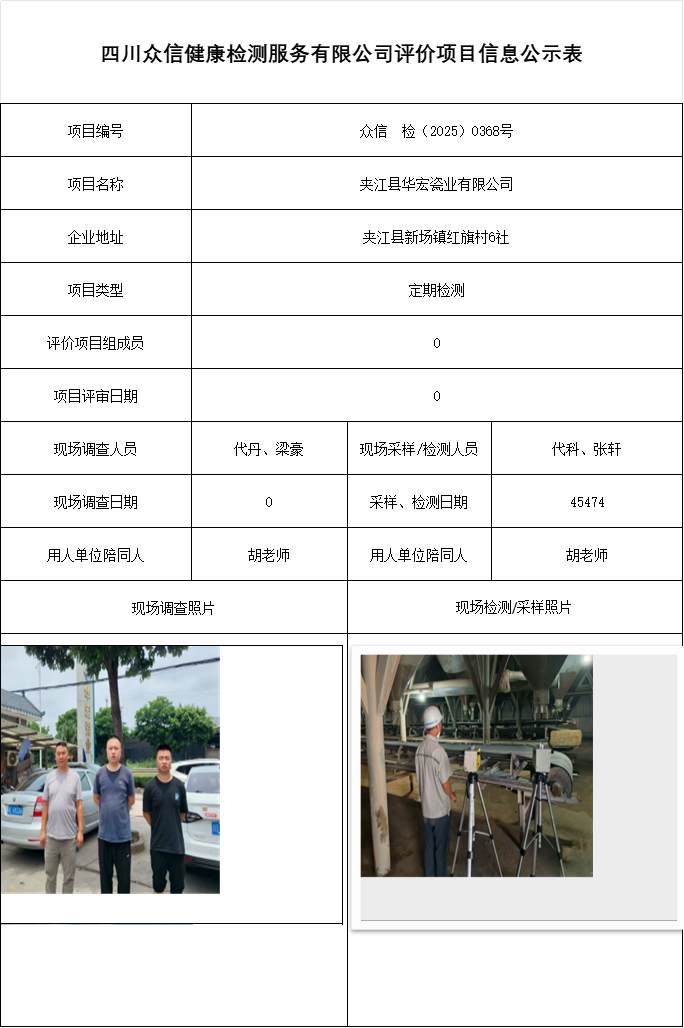 四川众信健康检测服务有限公司评价项目信息公示表

| 项目编号 | 众信　检（2025）0368号 | | |
|---|---|---|---|
| 项目名称 | 夹江县华宏瓷业有限公司 | | |
| 企业地址 | 夹江县新场镇红旗村6社 | | |
| 项目类型 | 定期检测 | | |
| 评价项目组成员 | 0 | | |
| 项目评审日期 | 0 | | |
| 现场调查人员 | 代丹、梁豪 | 现场采样/检测人员 | 代科、张轩 |
| 现场调查日期 | 0 | 采样、检测日期 | 45474 |
| 用人单位陪同人 | 胡老师 | 用人单位陪同人 | 胡老师 |
| 现场调查照片 | | 现场检测/采样照片 | |